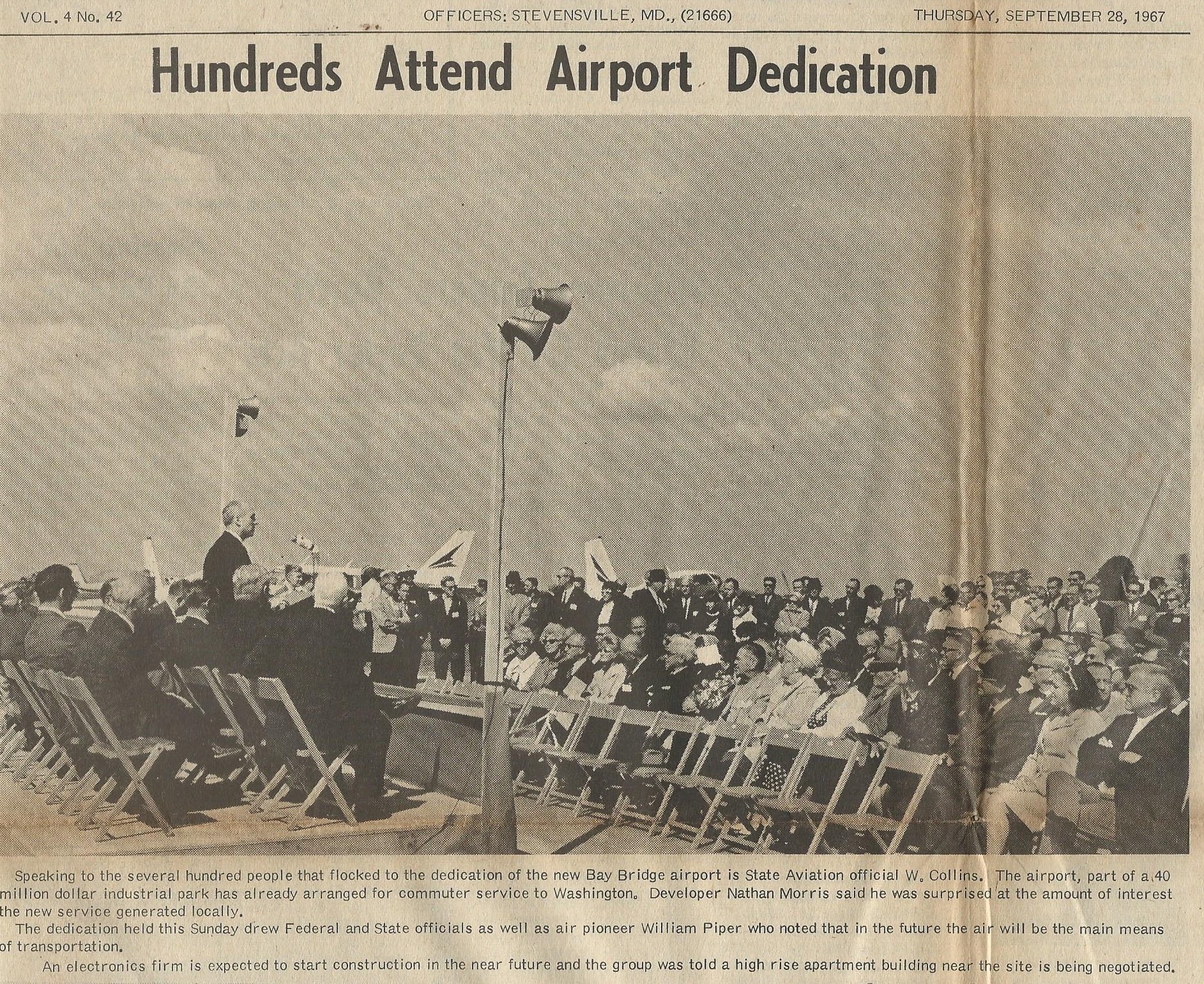 VOL. 4 No. 42 OFFICERS: STEVENSVILLE, MD., (21666) THURSDAY, SEPTEMBER 28, 1967

Hundreds Attend Airport Dedication

Speaking to the several hundred people that flocked to the dedication of the new Bay Bridge airport is State Aviation official W. Collins. The airport, part of a 40 million dollar industrial park has already arranged for commuter service to Washington. Developer Nathan Morris said he was surprised at the amount of interest the new service generated locally.

The dedication held this Sunday drew Federal and State officials as well as air pioneer William Piper who noted that in the future the air will be the main means of transportation.

An electronics firm is expected to start construction in the near future and the group was told a high rise apartment building near the site is being negotiated.